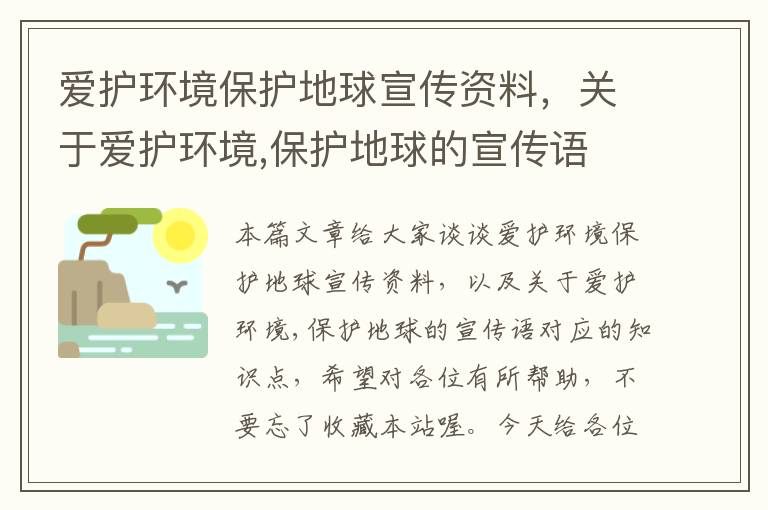 爱护环境保护地球宣传资料，关于爱护环境,保护地球的宣传语

本篇文章给大家谈谈爱护环境保护地球宣传资料，以及关于爱护环境,保护地球的宣传语对应的知识点，希望对各位有所帮助，不要忘了收藏本站喔。今天给各位